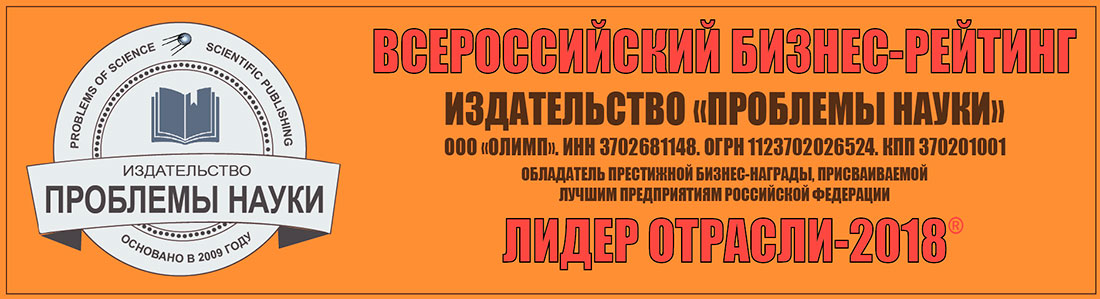 PROBLEMS OF SCIENCE SCIENTIFIC PUBLISHING
ИЗДАТЕЛЬСТВО
ПРОБЛЕМЫ НАУКИ
ОСНОВАНО В 2009 ГОДУ

ВСЕРОССИЙСКИЙ БИЗНЕС-РЕЙТИНГ
ИЗДАТЕЛЬСТВО «ПРОБЛЕМЫ НАУКИ»
ООО «ОЛИМП». ИНН 3702681148. ОГРН 1123702026524. КПП 370201001
ОБЛАДАТЕЛЬ ПРЕСТИЖНОЙ БИЗНЕС-НАГРАДЫ, ПРИСВАИВАЕМОЙ ЛУЧШИМ ПРЕДПРИЯТИЯМ РОССИЙСКОЙ ФЕДЕРАЦИИ
ЛИДЕР ОТРАСЛИ-2018®